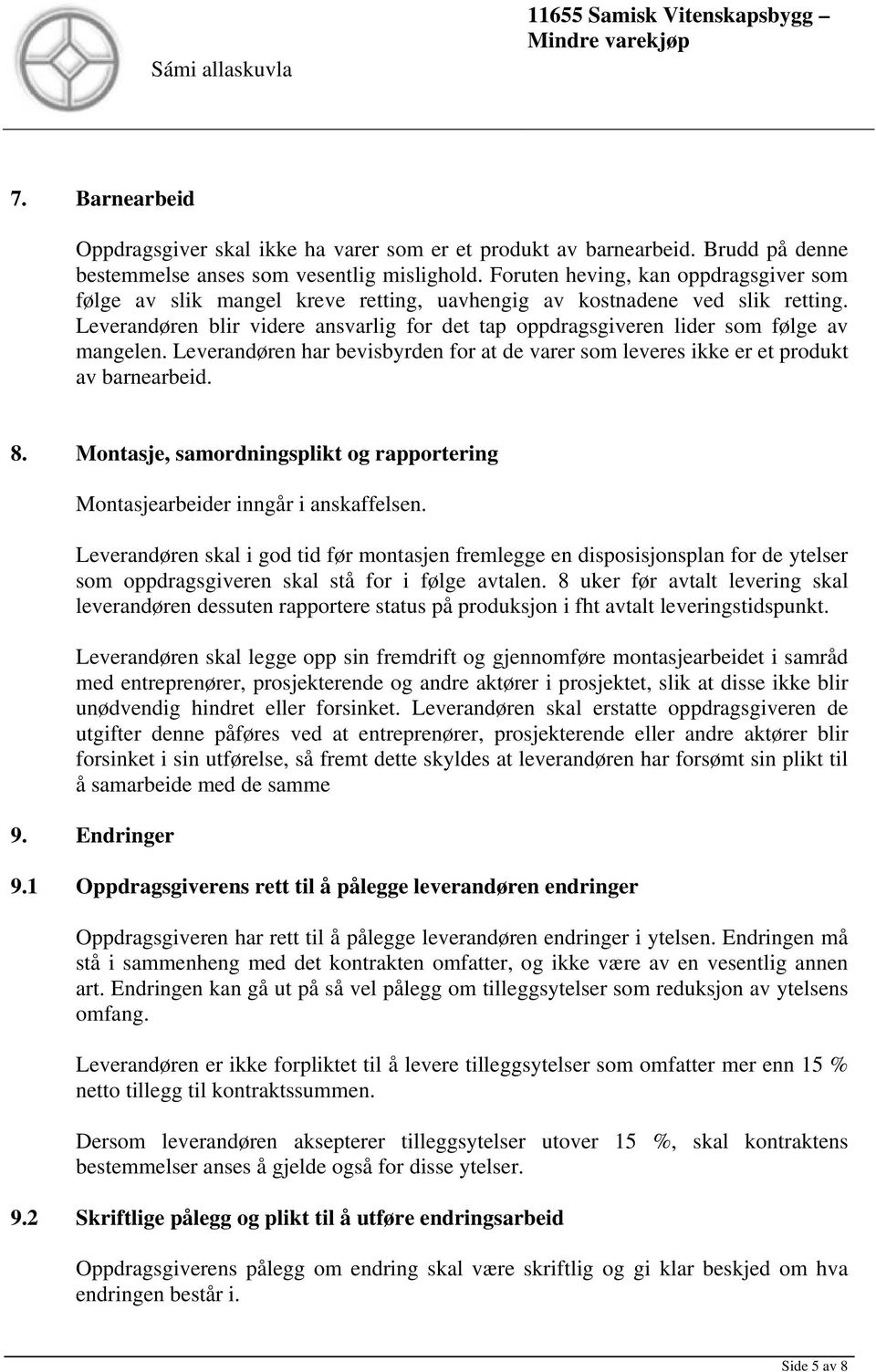 Sámi allaskuvla

11655 Samisk Vitenskapsbygg – Mindre varekjøp

7. Barnearbeid

Oppdragsgiver skal ikke ha varer som er et produkt av barnearbeid. Brudd på denne bestemmelse anses som vesentlig mislighold. Foruten heving, kan oppdragsgiver som følge av slik mangel kreve retting, uavhengig av kostnadene ved slik retting. Leverandøren blir videre ansvarlig for det tap oppdragsgiveren lider som følge av mangelen. Leverandøren har bevisbyrden for at de varer som leveres ikke er et produkt av barnearbeid.

8. Montasje, samordningsplikt og rapportering

Montasjearbeider inngår i anskaffelsen.

Leverandøren skal i god tid før montasjen fremlegge en disposisjonsplan for de ytelser som oppdragsgiveren skal stå for i følge avtalen. 8 uker før avtalt levering skal leverandøren dessuten rapportere status på produksjon i fht avtalt leveringstidspunkt.

Leverandøren skal legge opp sin fremdrift og gjennomføre montasjearbeidet i samråd med entreprenører, prosjekterende og andre aktører i prosjektet, slik at disse ikke blir unødvendig hindret eller forsinket. Leverandøren skal erstatte oppdragsgiveren de utgifter denne påføres ved at entreprenører, prosjekterende eller andre aktører blir forsinket i sin utførelse, så fremt dette skyldes at leverandøren har forsømt sin plikt til å samarbeide med de samme

9. Endringer

9.1 Oppdragsgiverens rett til å pålegge leverandøren endringer

Oppdragsgiveren har rett til å pålegge leverandøren endringer i ytelsen. Endringen må stå i sammenheng med det kontrakten omfatter, og ikke være av en vesentlig annen art. Endringen kan gå ut på så vel pålegg om tilleggsytelser som reduksjon av ytelsens omfang.

Leverandøren er ikke forpliktet til å levere tilleggsytelser som omfatter mer enn 15 % netto tillegg til kontraktssummen.

Dersom leverandøren aksepterer tilleggsytelser utover 15 %, skal kontraktens bestemmelser anses å gjelde også for disse ytelser.

9.2 Skriftlige pålegg og plikt til å utføre endringsarbeid

Oppdragsgiverens pålegg om endring skal være skriftlig og gi klar beskjed om hva endringen består i.

Side 5 av 8